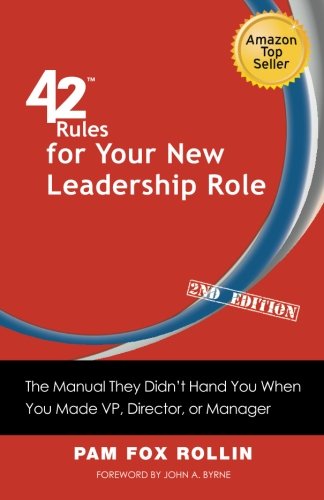 Amazon Top Seller

42™ Rules for Your New Leadership Role

2ND EDITION

The Manual They Didn't Hand You When You Made VP, Director, or Manager

PAM FOX ROLLIN

FOREWORD BY JOHN A. BYRNE